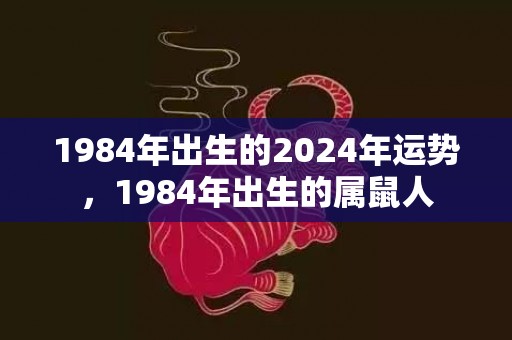 1984年出生的2024年运势，1984年出生的属鼠人